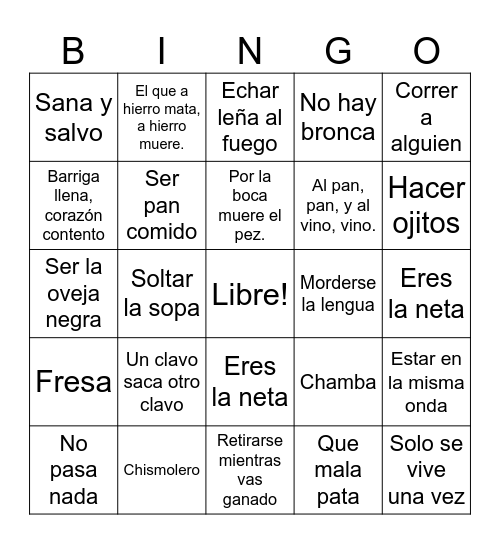 | B | I | N | G | O |
|---|---|---|---|---|
| Sana y salvo | El que a hierro mata, a hierro muere. | Echar leña al fuego | No hay bronca | Correr a alguien |
| Barriga llena, corazón contento | Ser pan comido | Por la boca muere el pez. | Al pan, pan, y al vino, vino. | Hacer ojitos |
| Ser la oveja negra | Soltar la sopa | Libre! | Morderse la lengua | Eres la neta |
| Fresa | Un clavo saca otro clavo | Eres la neta | Chamba | Estar en la misma onda |
| No pasa nada | Chismolero | Retirarse mientras vas ganado | Que mala pata | Solo se vive una vez |